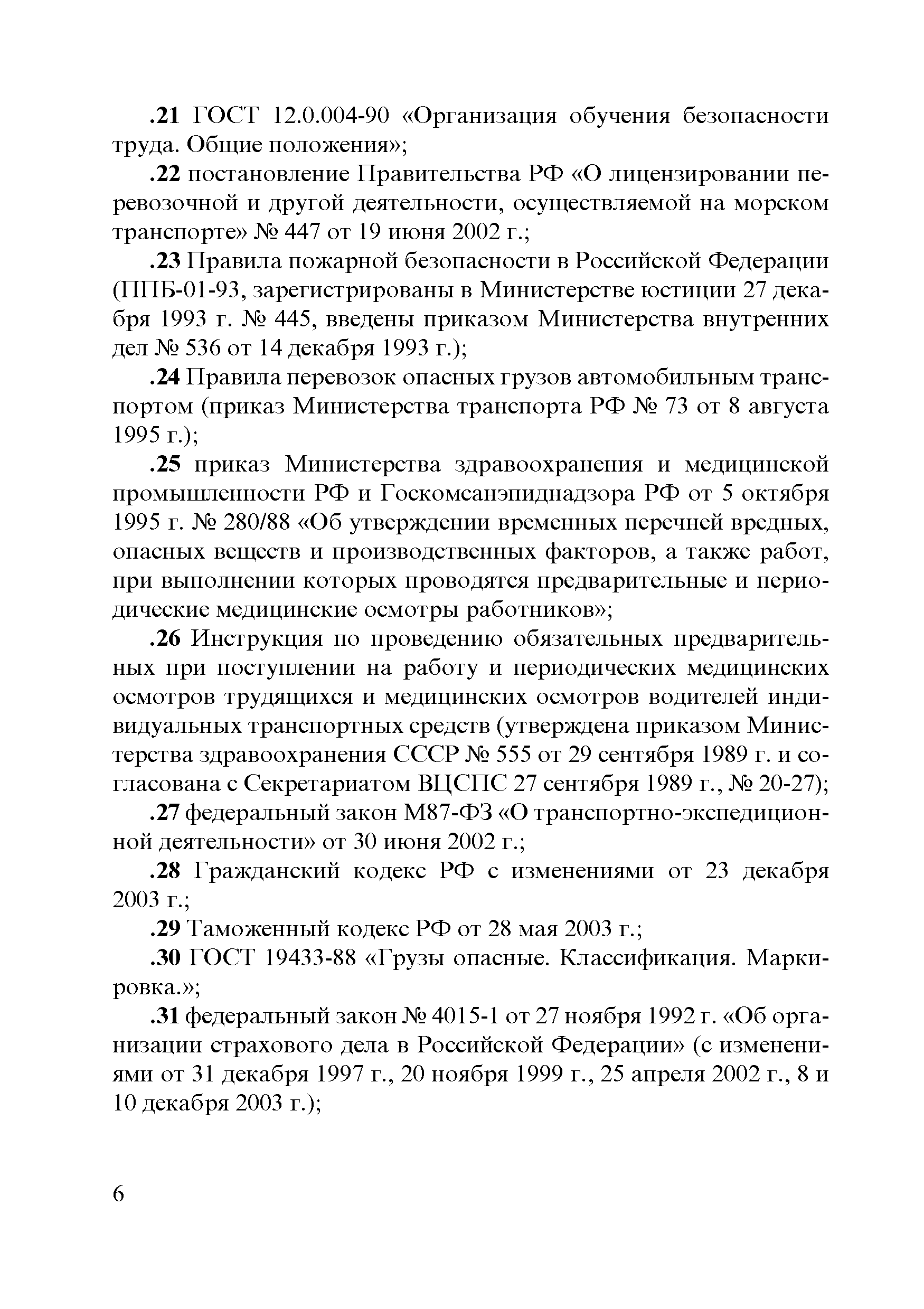 .21 ГОСТ 12.0.004-90 «Организация обучения безопасности труда. Общие положения»;

.22 постановление Правительства РФ «О лицензировании перевозочной и другой деятельности, осуществляемой на морском транспорте» № 447 от 19 июня 2002 г.;

.23 Правила пожарной безопасности в Российской Федерации (ППБ-01-93, зарегистрированы в Министерстве юстиции 27 декабря 1993 г. № 445, введены приказом Министерства внутренних дел № 536 от 14 декабря 1993 г.);

.24 Правила перевозок опасных грузов автомобильным транспортом (приказ Министерства транспорта РФ № 73 от 8 августа 1995 г.);

.25 приказ Министерства здравоохранения и медицинской промышленности РФ и Госкомсанэпиднадзора РФ от 5 октября 1995 г. № 280/88 «Об утверждении временных перечней вредных, опасных веществ и производственных факторов, а также работ, при выполнении которых проводятся предварительные и периодические медицинские осмотры работников»;

.26 Инструкция по проведению обязательных предварительных при поступлении на работу и периодических медицинских осмотров трудящихся и медицинских осмотров водителей индивидуальных транспортных средств (утверждена приказом Министерства здравоохранения СССР № 555 от 29 сентября 1989 г. и согласована с Секретариатом ВЦСПС 27 сентября 1989 г., № 20-27);

.27 федеральный закон М87-ФЗ «О транспортно-экспедиционной деятельности» от 30 июня 2002 г.;

.28 Гражданский кодекс РФ с изменениями от 23 декабря 2003 г.;

.29 Таможенный кодекс РФ от 28 мая 2003 г.;

.30 ГОСТ 19433-88 «Грузы опасные. Классификация. Маркировка.»;

.31 федеральный закон № 4015-1 от 27 ноября 1992 г. «Об организации страхового дела в Российской Федерации» (с изменениями от 31 декабря 1997 г., 20 ноября 1999 г., 25 апреля 2002 г., 8 и 10 декабря 2003 г.);

6